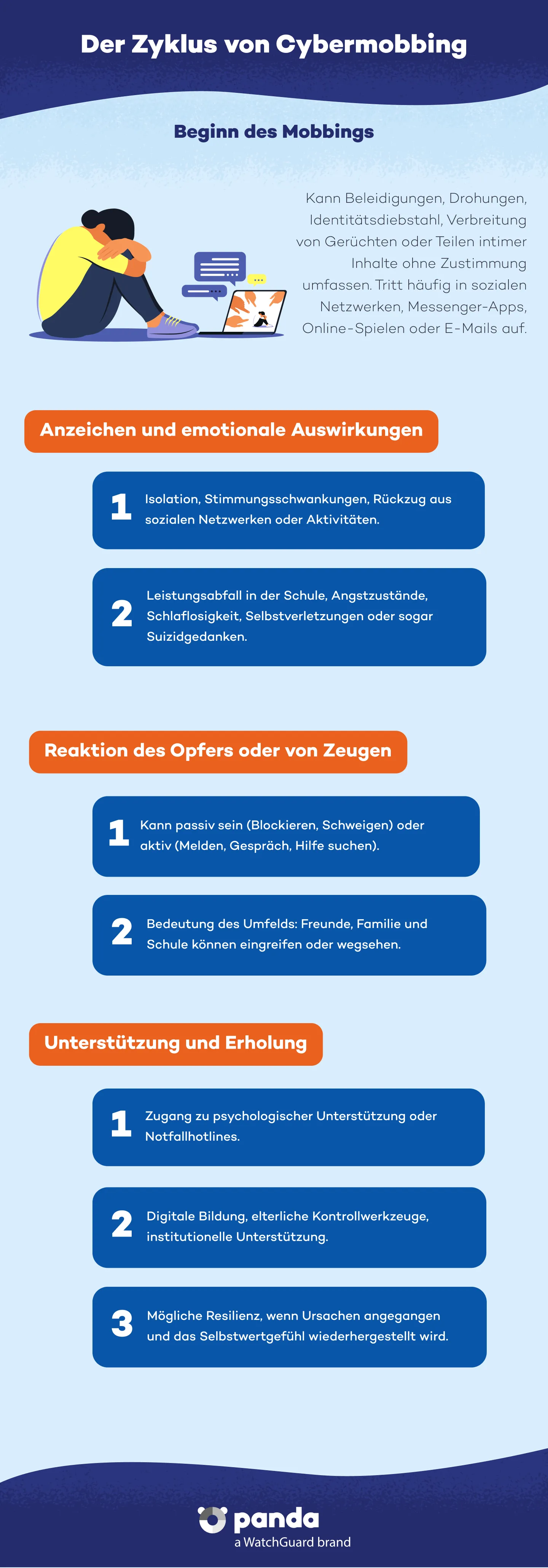 Der Zyklus von Cybermobbing

Beginn des Mobbings

Kann Beleidigungen, Drohungen, Identitätsdiebstahl, Verbreitung von Gerüchten oder Teilen intimer Inhalte ohne Zustimmung umfassen. Tritt häufig in sozialen Netzwerken, Messenger-Apps, Online-Spielen oder E-Mails auf.

Anzeichen und emotionale Auswirkungen

1 Isolation, Stimmungsschwankungen, Rückzug aus sozialen Netzwerken oder Aktivitäten.

2 Leistungsabfall in der Schule, Angstzustände, Schlaflosigkeit, Selbstverletzungen oder sogar Suizidgedanken.

Reaktion des Opfers oder von Zeugen

1 Kann passiv sein (Blockieren, Schweigen) oder aktiv (Melden, Gespräch, Hilfe suchen).

2 Bedeutung des Umfelds: Freunde, Familie und Schule können eingreifen oder wegsehen.

Unterstützung und Erholung

1 Zugang zu psychologischer Unterstützung oder Notfallhotlines.

2 Digitale Bildung, elterliche Kontrollwerkzeuge, institutionelle Unterstützung.

3 Mögliche Resilienz, wenn Ursachen angegangen und das Selbstwertgefühl wiederhergestellt wird.

panda
a WatchGuard brand